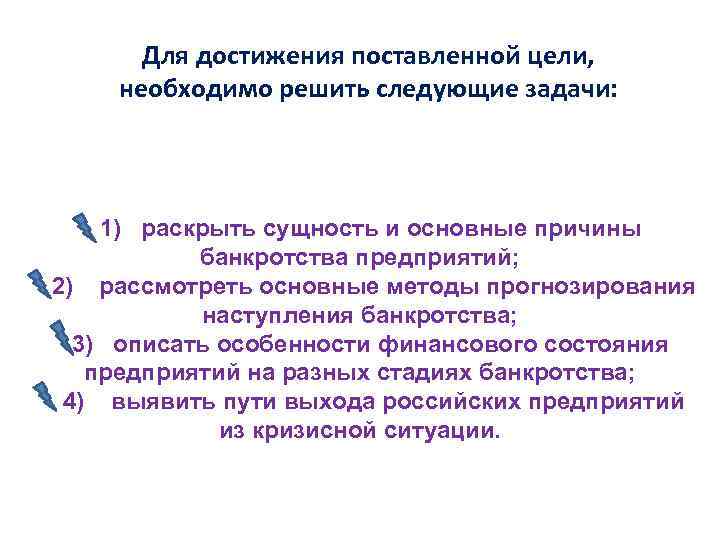 Для достижения поставленной цели, необходимо решить следующие задачи:

1) раскрыть сущность и основные причины банкротства предприятий;

2) рассмотреть основные методы прогнозирования наступления банкротства;

3) описать особенности финансового состояния предприятий на разных стадиях банкротства;

4) выявить пути выхода российских предприятий из кризисной ситуации.